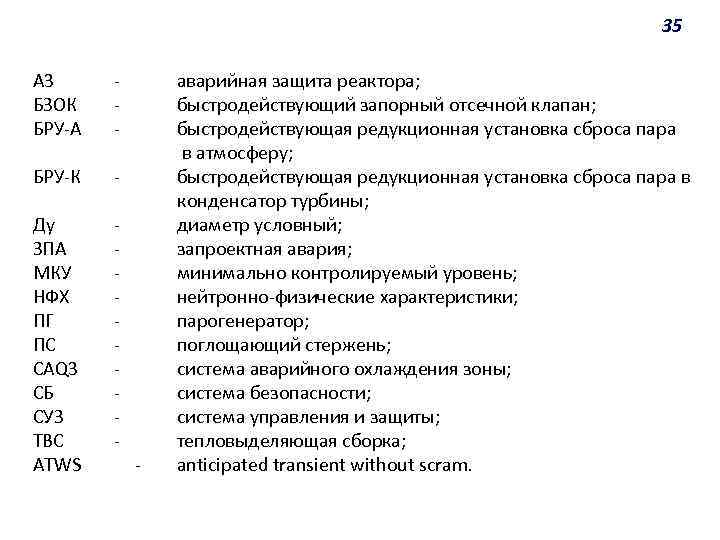 35

АЗ - аварийная защита реактора;
БЗОК - быстродействующий запорный отсечной клапан;
БРУ-А - быстродействующая редукционная установка сброса пара в атмосферу;
БРУ-К - быстродействующая редукционная установка сброса пара в конденсатор турбины;
Ду - диаметр условный;
ЗПА - запроектная авария;
МКУ - минимально контролируемый уровень;
НФХ - нейтронно-физические характеристики;
ПГ - парогенератор;
ПС - поглощающий стержень;
САОЗ - система аварийного охлаждения зоны;
СБ - система безопасности;
СУЗ - система управления и защиты;
ТВС - тепловыделяющая сборка;
ATWS - anticipated transient without scram.